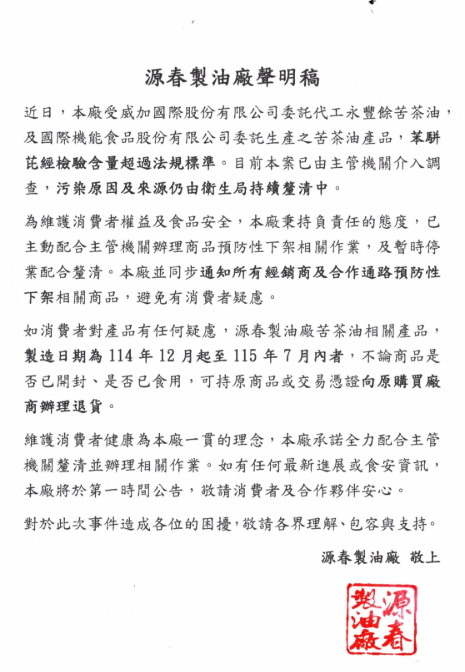 源春製油廠聲明稿

近日，本廠受威加國際股份有限公司委託代工永豐餘苦茶油，及國際機能食品股份有限公司委託生產之苦茶油產品，苯駢芘經檢驗含量超過法規標準。目前本案已由主管機關介入調查，污染原因及來源仍由衛生局持續釐清中。

為維護消費者權益及食品安全，本廠秉持負責任的態度，已主動配合主管機關辦理商品預防性下架相關作業，及暫時停業配合釐清。本廠並同步通知所有經銷商及合作通路預防性下架相關商品，避免有消費者疑慮。

如消費者對產品有任何疑慮，源春製油廠苦茶油相關產品，製造日期為 114 年 12 月起至 115 年 7 月內者，不論商品是否已開封、是否已食用，可持原商品或交易憑證向原購買廠商辦理退貨。

維護消費者健康為本廠一貫的理念，本廠承諾全力配合主管機關釐清並辦理相關作業。如有任何最新進展或食安資訊，本廠將於第一時間公告，敬請消費者及合作夥伴安心。

對於此次事件造成各位的困擾，敬請各界理解、包容與支持。

源春製油廠 敬上

源春製油廠